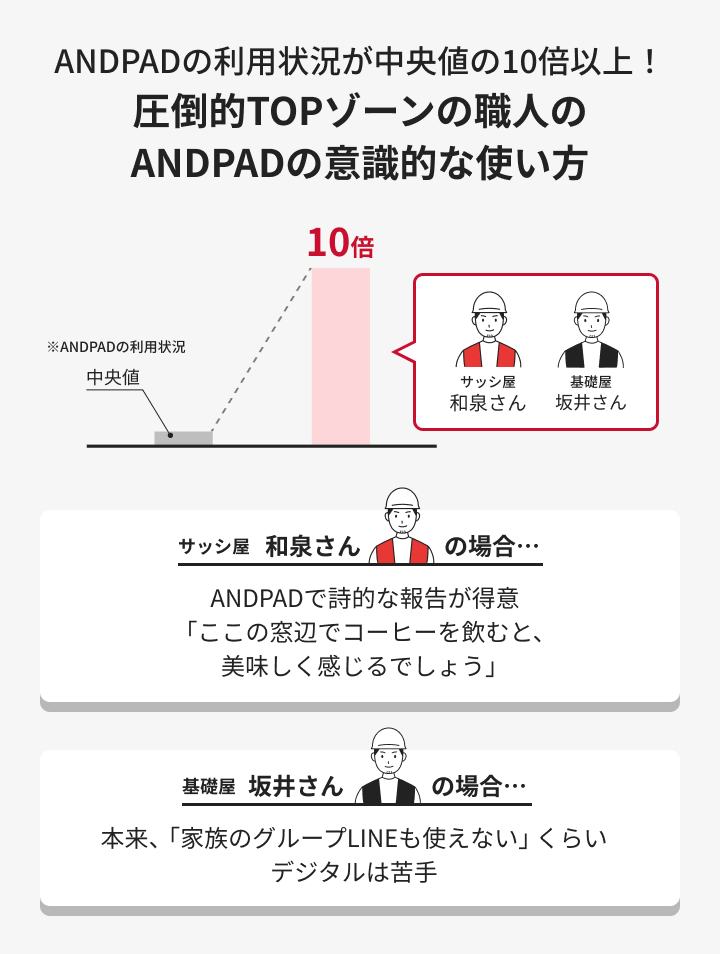 ANDPADの利用状況が中央値の10倍以上！
圧倒的TOPゾーンの職人の
ANDPADの意識的な使い方

10倍

※ANDPADの利用状況

中央値

サッシ屋
和泉さん

基礎屋
坂井さん

サッシ屋 和泉さん の場合…

ANDPADで詩的な報告が得意
「ここの窓辺でコーヒーを飲むと、
美味しく感じるでしょう」

基礎屋 坂井さん の場合…

本来、「家族のグループLINEも使えない」くらい
デジタルは苦手